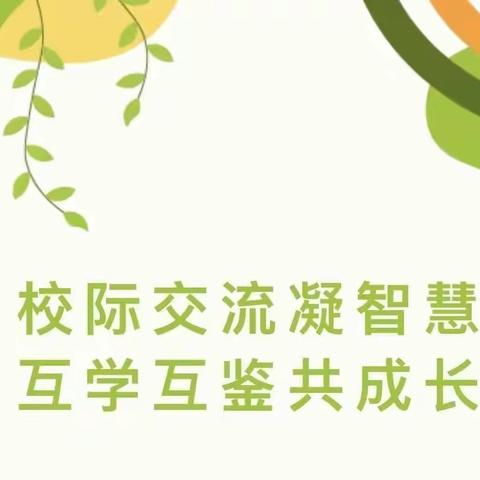 校际交流凝智慧
互学互鉴共成长